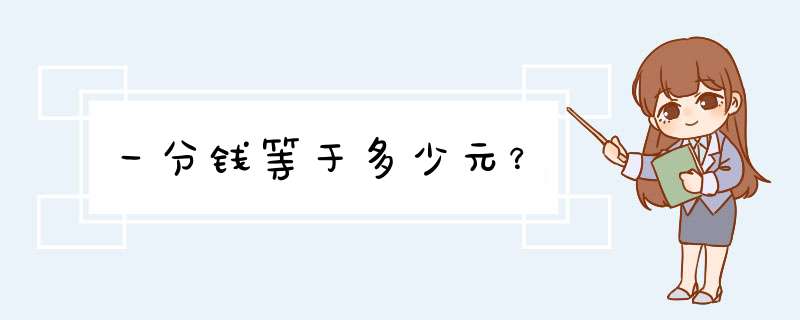 一分钱等于多少元？